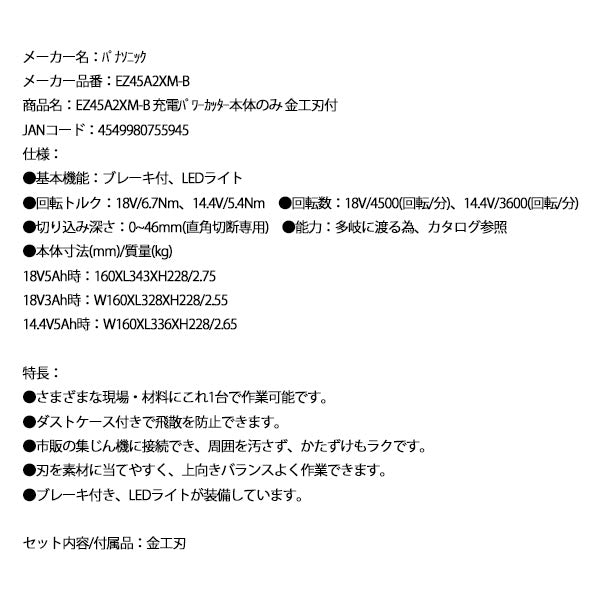 メーカー名：ﾊﾟﾅｿﾆｯｸ
メーカー品番：EZ45A2XM-B
商品名：EZ45A2XM-B 充電ﾊﾟﾜｰｶｯﾀｰ本体のみ 金工刃付
JANコード：4549980755945
仕様：
●基本機能：ブレーキ付、LEDライト
●回転トルク：18V/6.7Nm、14.4V/5.4Nm　●回転数：18V/4500(回転/分)、14.4V/3600(回転/分)
●切り込み深さ：0~46mm(直角切断専用)　●能力：多岐に渡る為、カタログ参照
●本体寸法(mm)/質量(kg)
18V5Ah時：160XL343XH228/2.75
18V3Ah時：W160XL328XH228/2.55
14.4V5Ah時：W160XL336XH228/2.65

特長：
●さまざまな現場・材料にこれ1台で作業可能です。
●ダストケース付きで飛散を防止できます。
●市販の集じん機に接続でき、周囲を汚さず、かたずけもラクです。
●刃を素材に当てやすく、上向きバランスよく作業できます。
●ブレーキ付き、LEDライトが装備しています。

セット内容/付属品：金工刃